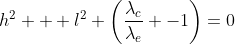 $h^2 + + + l^2 + \left(\frac{\lambda_c}{\lambda_e} + -1\right) = 0$